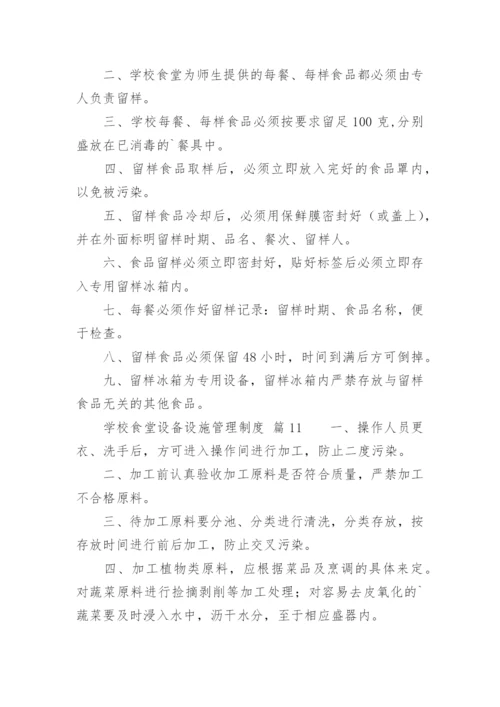 二、学校食堂为师生提供的每餐、每样食品都必须由专人负责留样。

三、学校每餐、每样食品必须按要求留足100克,分别盛放在已消毒的`餐具中。

四、留样食品取样后，必须立即放入完好的食品罩内，以免被污染。

五、留样食品冷却后，必须用保鲜膜密封好（或盖上），并在外面标明留样时期、品名、餐次、留样人。

六、食品留样必须立即密封好，贴好标签后必须立即存入专用留样冰箱内。

七、每餐必须作好留样记录：留样时期、食品名称，便于检查。

八、留样食品必须保留48小时，时间到满后方可倒掉。

九、留样冰箱为专用设备，留样冰箱内严禁存放与留样食品无关的其他食品。

学校食堂设备设施管理制度 篇11　　一、操作人员更衣、洗手后，方可进入操作间进行加工，防止二度污染。

二、加工前认真验收加工原料是否符合质量，严禁加工不合格原料。

三、待加工原料要分池、分类进行清洗，分类存放，按存放时间进行前后加工，防止交叉污染。

四、加工植物类原料，应根据菜品及烹调的具体来定。对蔬菜原料进行捡摘剥削等加工处理；对容易去皮氧化的`蔬菜要及时浸入水中，沥干水分，至于相应盛器内。